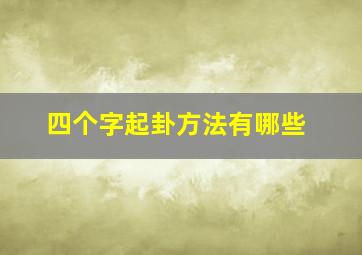 四个字起卦方法有哪些